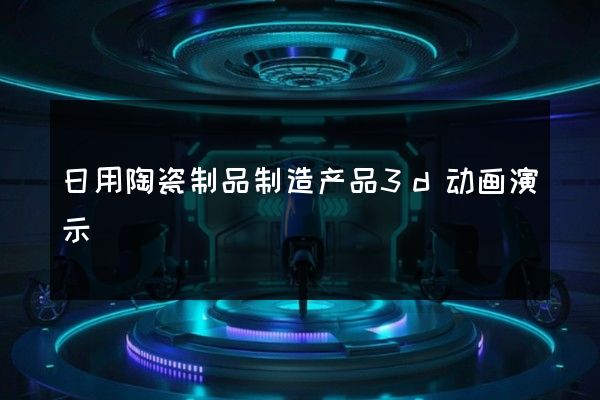 日用陶瓷制品制造产品3d动画演示